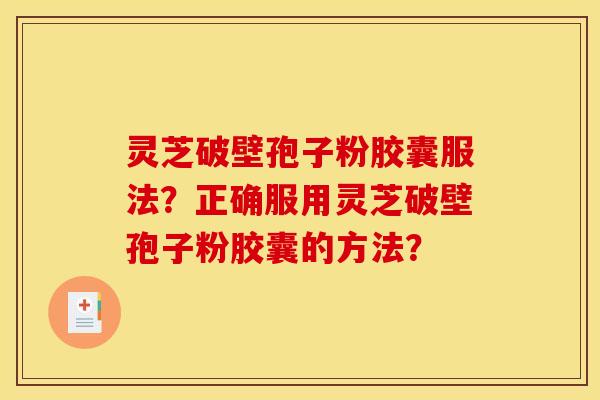 灵芝破壁孢子粉胶囊服法？正确服用灵芝破壁孢子粉胶囊的方法？